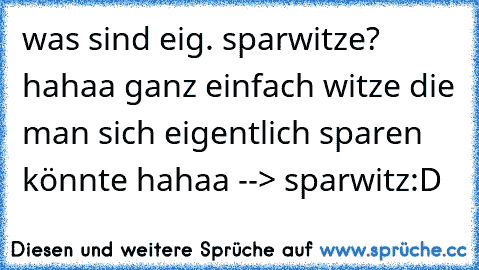 was sind eig. sparwitze? hahaa ganz einfach witze die man sich eigentlich sparen könnte hahaa --> sparwitz:D

Diesen und weitere Sprüche auf www.sprüche.cc